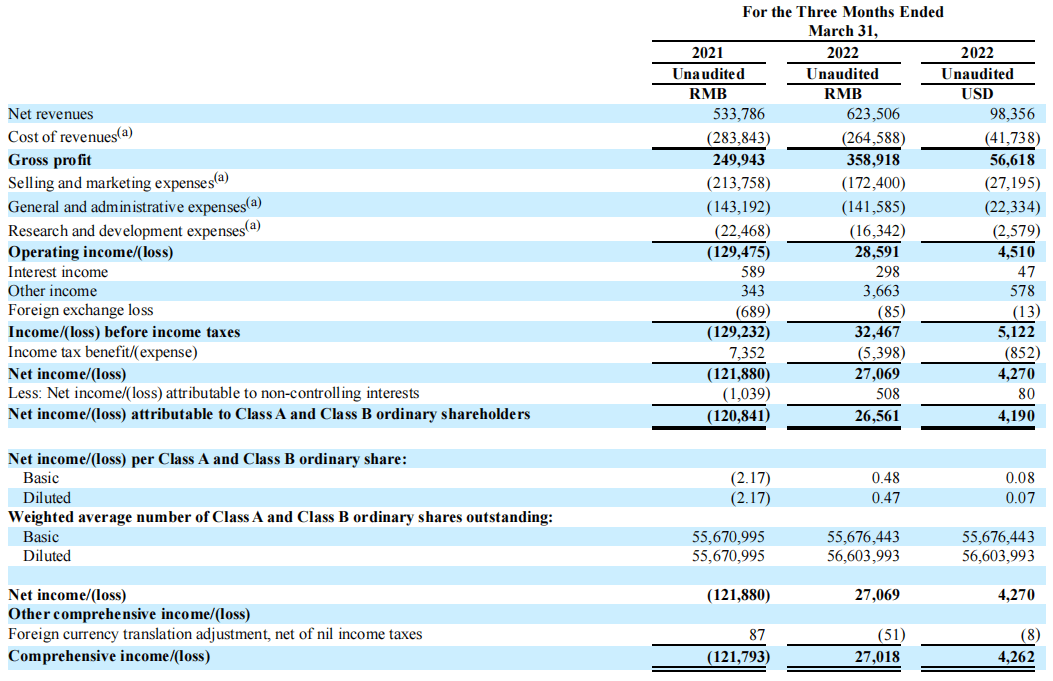 | | For the Three Months Ended March 31, | | |
|---|---|---|---|
| | 2021 | 2022 | 2022 |
| | Unaudited | Unaudited | Unaudited |
| | RMB | RMB | USD |
| Net revenues | 533,786 | 623,506 | 98,356 |
| Cost of revenues$^{(a)}$ | (283,843) | (264,588) | (41,738) |
| **Gross profit** | **249,943** | **358,918** | **56,618** |
| Selling and marketing expenses$^{(a)}$ | (213,758) | (172,400) | (27,195) |
| General and administrative expenses$^{(a)}$ | (143,192) | (141,585) | (22,334) |
| Research and development expenses$^{(a)}$ | (22,468) | (16,342) | (2,579) |
| **Operating income/(loss)** | **(129,475)** | **28,591** | **4,510** |
| Interest income | 589 | 298 | 47 |
| Other income | 343 | 3,663 | 578 |
| Foreign exchange loss | (689) | (85) | (13) |
| **Income/(loss) before income taxes** | **(129,232)** | **32,467** | **5,122** |
| Income tax benefit/(expense) | 7,352 | (5,398) | (852) |
| **Net income/(loss)** | **(121,880)** | **27,069** | **4,270** |
| Less: Net income/(loss) attributable to non-controlling interests | (1,039) | 508 | 80 |
| **Net income/(loss) attributable to Class A and Class B ordinary shareholders** | **(120,841)** | **26,561** | **4,190** |
| | | | |
| **Net income/(loss) per Class A and Class B ordinary share:** | | | |
| Basic | (2.17) | 0.48 | 0.08 |
| Diluted | (2.17) | 0.47 | 0.07 |
| **Weighted average number of Class A and Class B ordinary shares outstanding:** | | | |
| Basic | 55,670,995 | 55,676,443 | 55,676,443 |
| Diluted | 55,670,995 | 56,603,993 | 56,603,993 |
| | | | |
| **Net income/(loss)** | **(121,880)** | **27,069** | **4,270** |
| **Other comprehensive income/(loss)** | | | |
| Foreign currency translation adjustment, net of nil income taxes | 87 | (51) | (8) |
| **Comprehensive income/(loss)** | **(121,793)** | **27,018** | **4,262** |